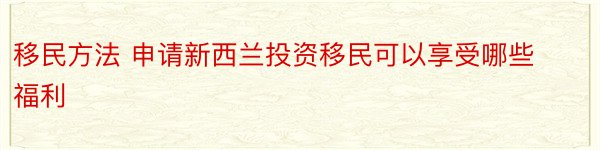 移民方法 申请新西兰投资移民可以享受哪些福利